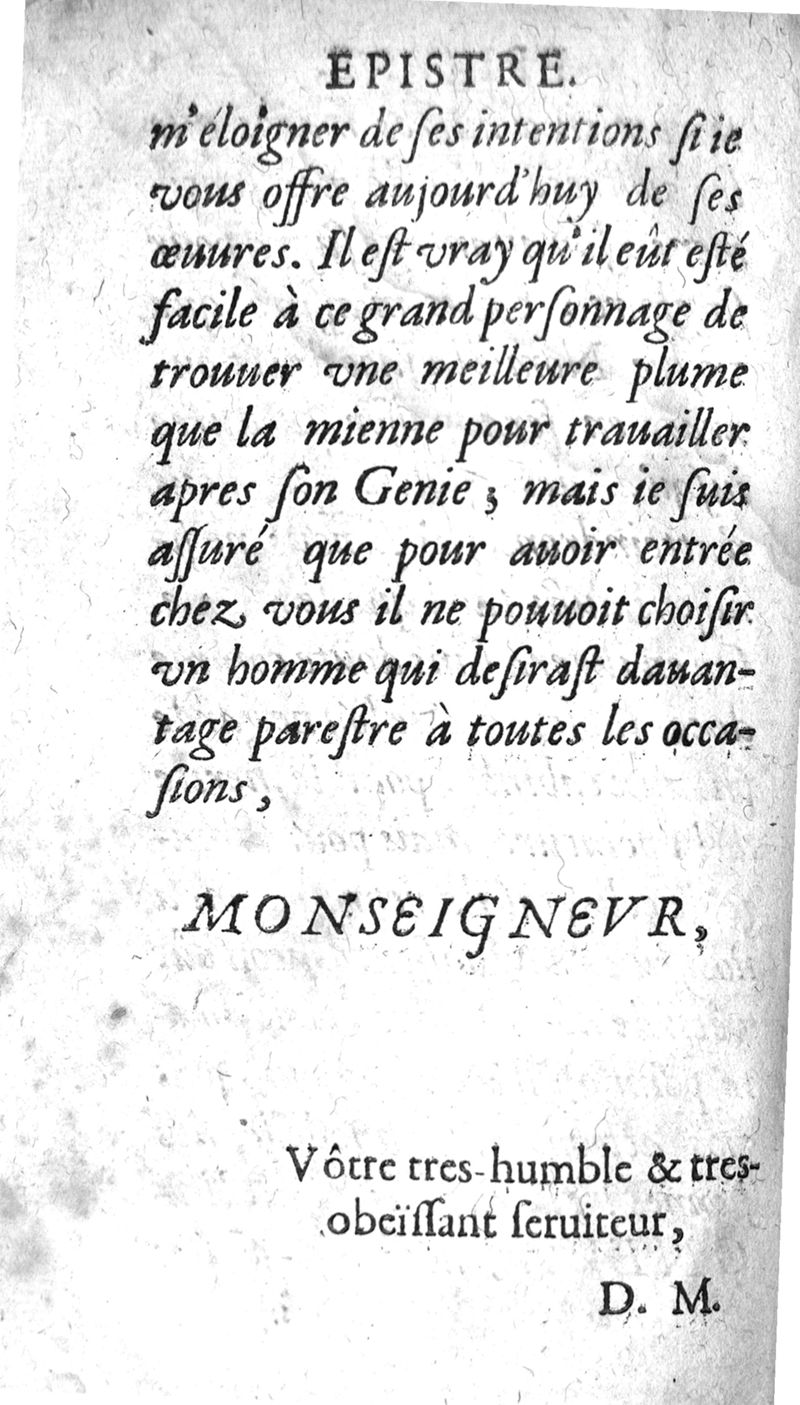 EPISTRE.

m'éloigner de ſes intentions ſi ie vous offre aujourd'huy de ſes œuures. Il eſt vray qu'il eût eſté facile à ce grand perſonnage de trouuer vne meilleure plume que la mienne pour trauailler apres ſon Genie ; mais ie ſuis aſſuré que pour auoir entrée chez vous il ne pouuoit choiſir vn homme qui deſiraſt dauantage pareſtre à toutes les occaſions,

MONSEIGNEVR,

Vôtre tres-humble & tres-obeïſſant ſeruiteur,

D. M.